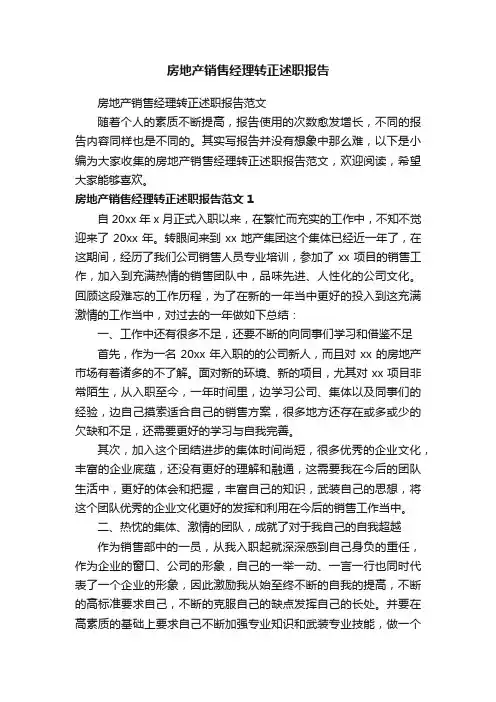 房地产销售经理转正述职报告

房地产销售经理转正述职报告范文

随着个人的素质不断提高，报告使用的次数愈发增长，不同的报告内容同样也是不同的。其实写报告并没有想象中那么难，以下是小编为大家收集的房地产销售经理转正述职报告范文，欢迎阅读，希望大家能够喜欢。

房地产销售经理转正述职报告范文 1

自 20xx 年 x 月正式入职以来，在繁忙而充实的工作中，不知不觉迎来了 20xx 年。转眼间来到 xx 地产集团这个集体已经近一年了，在这期间，经历了我们公司销售人员专业培训，参加了 xx 项目的销售工作，加入到充满热情的销售团队中，品味先进、人性化的公司文化。回顾这段难忘的工作历程，为了在新的一年当中更好的投入到这充满激情的工作当中，对过去的一年做如下总结：

一、工作中还有很多不足，还要不断的向同事们学习和借鉴不足

首先，作为一名 20xx 年入职的的公司新人，而且对 xx 的房地产市场有着诸多的不了解。面对新的环境、新的项目，尤其对 xx 项目非常陌生，从入职至今，一年时间里，边学习公司、集体以及同事们的经验，边自己摸索适合自己的销售方案，很多地方还存在或多或少的欠缺和不足，还需要更好的学习与自我完善。

其次，加入这个团结进步的集体时间尚短，很多优秀的企业文化，丰富的企业底蕴，还没有更好的理解和融通，这需要我在今后的团队生活中，更好的体会和把握，丰富自己的知识，武装自己的思想，将这个团队优秀的企业文化更好的发挥和利用在今后的销售工作当中。

二、热忱的集体、激情的团队，成就了对于我自己的自我超越

作为销售部中的一员，从我入职起就深深感到自己身负的重任，作为企业的窗口、公司的形象，自己的一举一动、一言一行也同时代表了一个企业的形象，因此激励我从始至终不断的自我的提高，不断的高标准要求自己，不断的克服自己的缺点发挥自己的长处。并要在高素质的基础上要求自己不断加强专业知识和武装专业技能，做一个